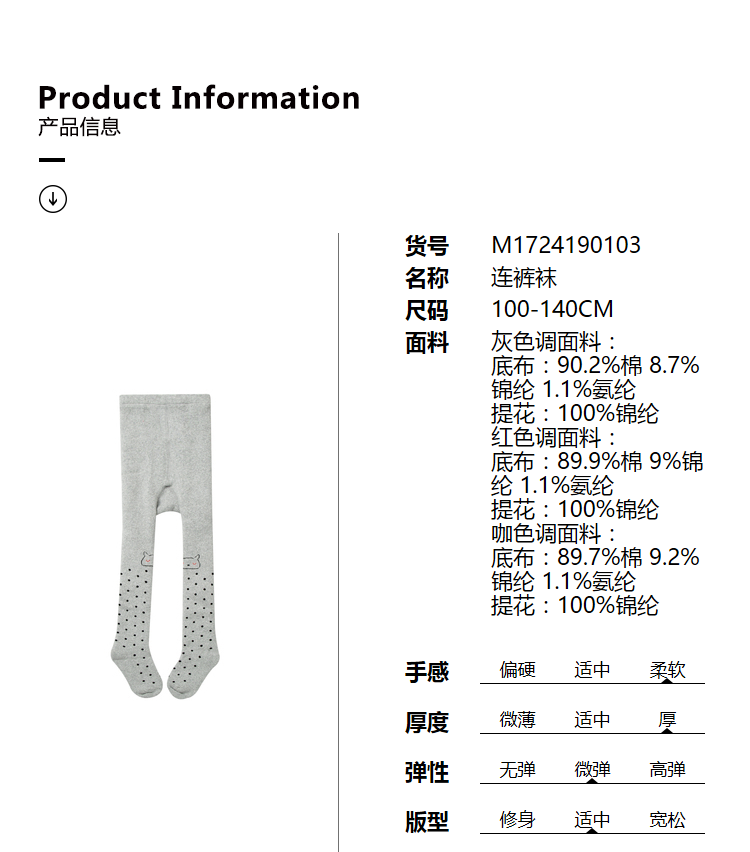 Product Information
产品信息

货号 M1724190103
名称 连裤袜
尺码 100-140CM
面料 灰色调面料：
底布：90.2%棉 8.7%锦纶 1.1%氨纶
提花：100%锦纶
红色调面料：
底布：89.9%棉 9%锦纶 1.1%氨纶
提花：100%锦纶
咖色调面料：
底布：89.7%棉 9.2%锦纶 1.1%氨纶
提花：100%锦纶

手感 偏硬 适中 柔软
厚度 微薄 适中 厚
弹性 无弹 微弹 高弹
版型 修身 适中 宽松